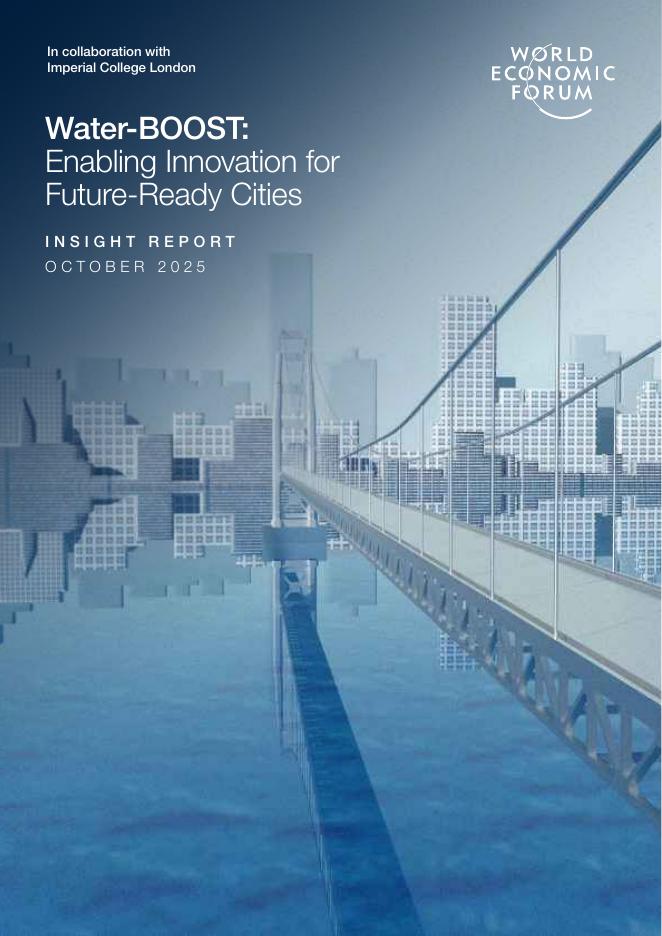 In collaboration with
Imperial College London

WORLD
ECONOMIC
FORUM

Water-BOOST:
Enabling Innovation for Future-Ready Cities

INSIGHT REPORT
OCTOBER 2025